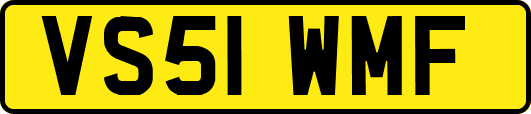 VS51 WMF